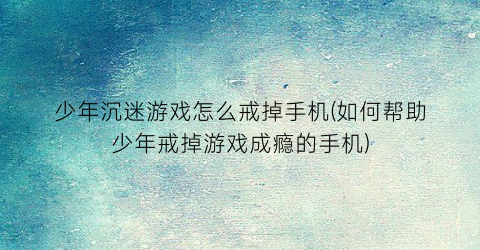 少年沉迷游戏怎么戒掉手机(如何帮助少年戒掉游戏成瘾的手机)